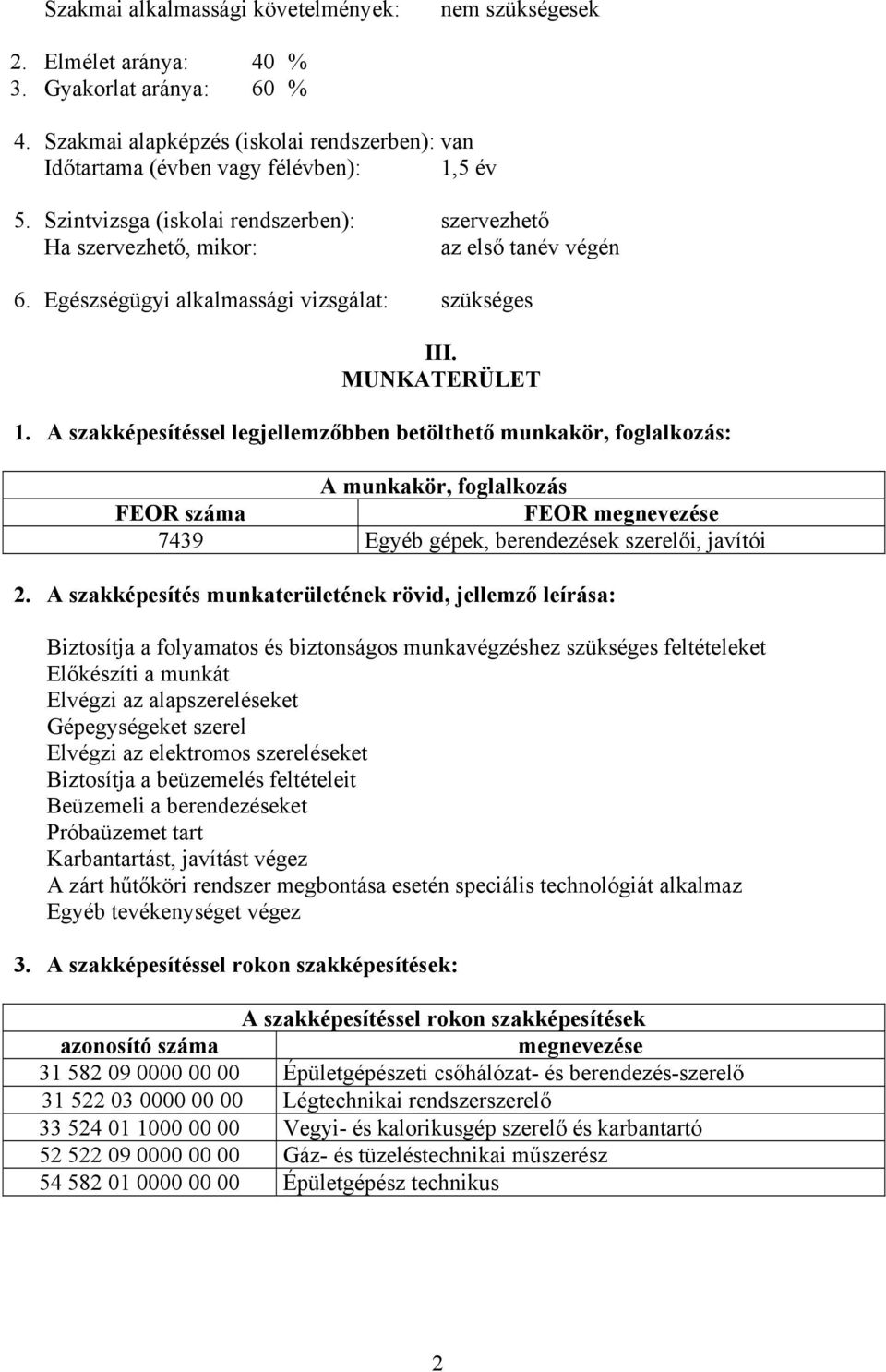 Szakmai alkalmassági követelmények: nem szükségesek

2. Elmélet aránya: 40 %
3. Gyakorlat aránya: 60 %

4. Szakmai alapképzés (iskolai rendszerben): van
Időtartama (évben vagy félévben): 1,5 év

5. Szintvizsga (iskolai rendszerben): szervezhető
Ha szervezhető, mikor: az első tanév végén

6. Egészségügyi alkalmassági vizsgálat: szükséges

III.
MUNKATERÜLET

1. A szakképesítéssel legjellemzőbben betölthető munkakör, foglalkozás:

| A munkakör, foglalkozás | |
|---|---|
| FEOR száma | FEOR megnevezése |
| 7439 | Egyéb gépek, berendezések szerelői, javítói |

2. A szakképesítés munkaterületének rövid, jellemző leírása:

Biztosítja a folyamatos és biztonságos munkavégzéshez szükséges feltételeket
Előkészíti a munkát
Elvégzi az alapszereléseket
Gépegységeket szerel
Elvégzi az elektromos szereléseket
Biztosítja a beüzemelés feltételeit
Beüzemeli a berendezéseket
Próbaüzemet tart
Karbantartást, javítást végez
A zárt hűtőköri rendszer megbontása esetén speciális technológiát alkalmaz
Egyéb tevékenységet végez

3. A szakképesítéssel rokon szakképesítések:

| A szakképesítéssel rokon szakképesítések | |
|---|---|
| azonosító száma | megnevezése |
| 31 582 09 0000 00 00 | Épületgépészeti csőhálózat- és berendezés-szerelő |
| 31 522 03 0000 00 00 | Légtechnikai rendszerszerelő |
| 33 524 01 1000 00 00 | Vegyi- és kalorikusgép szerelő és karbantartó |
| 52 522 09 0000 00 00 | Gáz- és tüzeléstechnikai műszerész |
| 54 582 01 0000 00 00 | Épületgépész technikus |

2